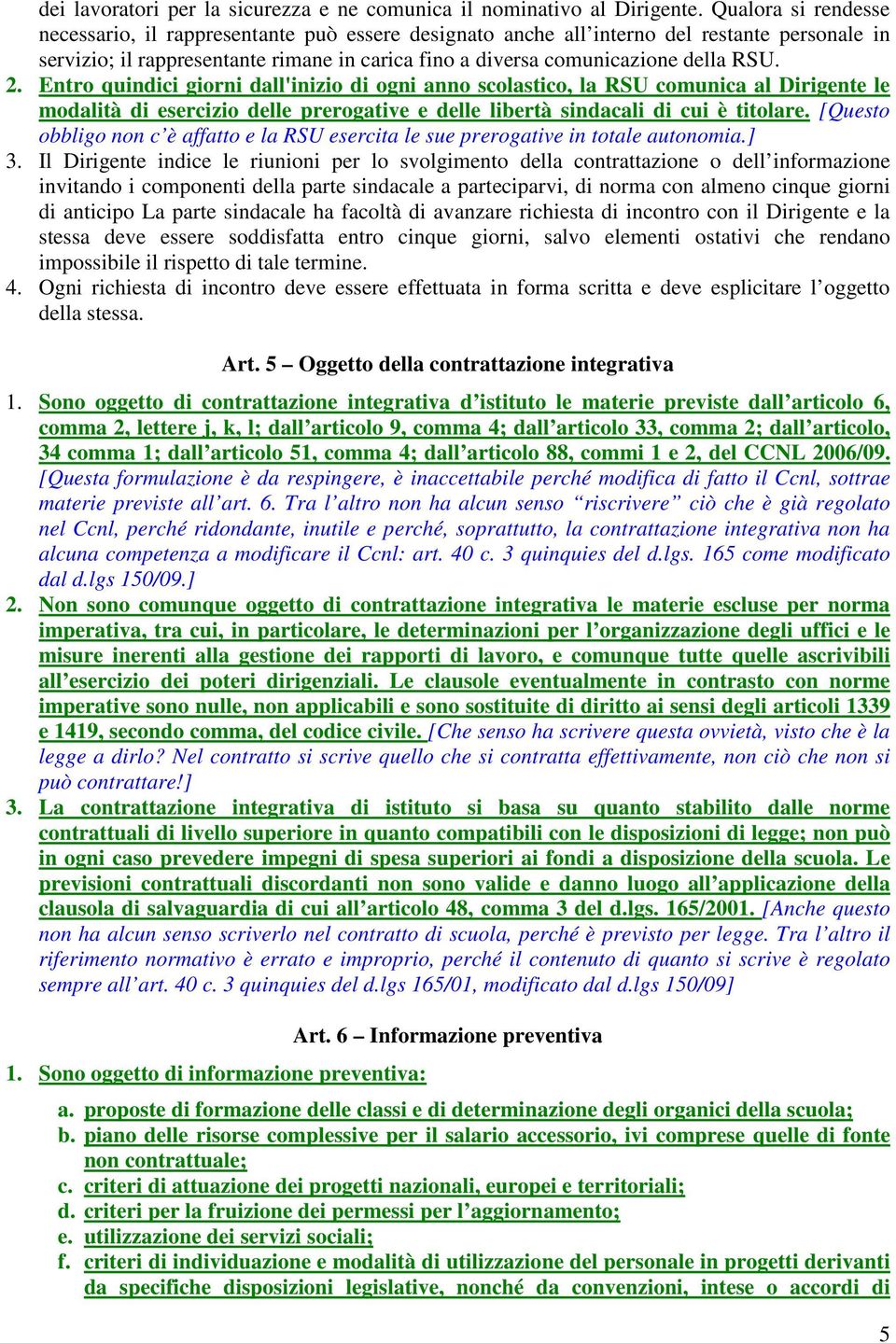 dei lavoratori per la sicurezza e ne comunica il nominativo al Dirigente. Qualora si rendesse necessario, il rappresentante può essere designato anche all'interno del restante personale in servizio; il rappresentante rimane in carica fino a diversa comunicazione della RSU.

2. Entro quindici giorni dall'inizio di ogni anno scolastico, la RSU comunica al Dirigente le modalità di esercizio delle prerogative e delle libertà sindacali di cui è titolare. [Questo obbligo non c'è affatto e la RSU esercita le sue prerogative in totale autonomia.]

3. Il Dirigente indice le riunioni per lo svolgimento della contrattazione o dell'informazione invitando i componenti della parte sindacale a parteciparvi, di norma con almeno cinque giorni di anticipo La parte sindacale ha facoltà di avanzare richiesta di incontro con il Dirigente e la stessa deve essere soddisfatta entro cinque giorni, salvo elementi ostativi che rendano impossibile il rispetto di tale termine.

4. Ogni richiesta di incontro deve essere effettuata in forma scritta e deve esplicitare l'oggetto della stessa.

Art. 5 – Oggetto della contrattazione integrativa

1. Sono oggetto di contrattazione integrativa d'istituto le materie previste dall'articolo 6, comma 2, lettere j, k, l; dall'articolo 9, comma 4; dall'articolo 33, comma 2; dall'articolo, 34 comma 1; dall'articolo 51, comma 4; dall'articolo 88, commi 1 e 2, del CCNL 2006/09. [Questa formulazione è da respingere, è inaccettabile perché modifica di fatto il Ccnl, sottrae materie previste all'art. 6. Tra l'altro non ha alcun senso "riscrivere" ciò che è già regolato nel Ccnl, perché ridondante, inutile e perché, soprattutto, la contrattazione integrativa non ha alcuna competenza a modificare il Ccnl: art. 40 c. 3 quinquies del d.lgs. 165 come modificato dal d.lgs 150/09.]

2. Non sono comunque oggetto di contrattazione integrativa le materie escluse per norma imperativa, tra cui, in particolare, le determinazioni per l'organizzazione degli uffici e le misure inerenti alla gestione dei rapporti di lavoro, e comunque tutte quelle ascrivibili all'esercizio dei poteri dirigenziali. Le clausole eventualmente in contrasto con norme imperative sono nulle, non applicabili e sono sostituite di diritto ai sensi degli articoli 1339 e 1419, secondo comma, del codice civile. [Che senso ha scrivere questa ovvietà, visto che è la legge a dirlo? Nel contratto si scrive quello che si contratta effettivamente, non ciò che non si può contrattare!]

3. La contrattazione integrativa di istituto si basa su quanto stabilito dalle norme contrattuali di livello superiore in quanto compatibili con le disposizioni di legge; non può in ogni caso prevedere impegni di spesa superiori ai fondi a disposizione della scuola. Le previsioni contrattuali discordanti non sono valide e danno luogo all'applicazione della clausola di salvaguardia di cui all'articolo 48, comma 3 del d.lgs. 165/2001. [Anche questo non ha alcun senso scriverlo nel contratto di scuola, perché è previsto per legge. Tra l'altro il riferimento normativo è errato e improprio, perché il contenuto di quanto si scrive è regolato sempre all'art. 40 c. 3 quinquies del d.lgs 165/01, modificato dal d.lgs 150/09]

Art. 6 – Informazione preventiva

1. Sono oggetto di informazione preventiva:

a. proposte di formazione delle classi e di determinazione degli organici della scuola;
b. piano delle risorse complessive per il salario accessorio, ivi comprese quelle di fonte non contrattuale;
c. criteri di attuazione dei progetti nazionali, europei e territoriali;
d. criteri per la fruizione dei permessi per l'aggiornamento;
e. utilizzazione dei servizi sociali;
f. criteri di individuazione e modalità di utilizzazione del personale in progetti derivanti da specifiche disposizioni legislative, nonché da convenzioni, intese o accordi di

5